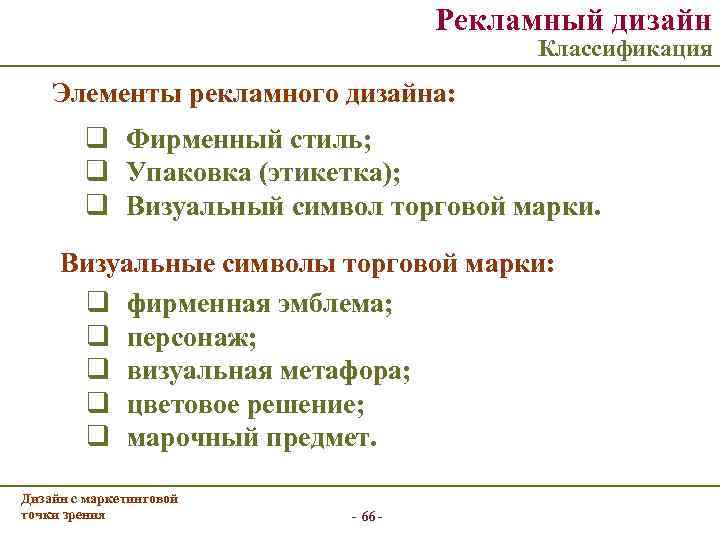 Рекламный дизайн
Классификация

Элементы рекламного дизайна:

❑ Фирменный стиль;
❑ Упаковка (этикетка);
❑ Визуальный символ торговой марки.

Визуальные символы торговой марки:

❑ фирменная эмблема;
❑ персонаж;
❑ визуальная метафора;
❑ цветовое решение;
❑ марочный предмет.

Дизайн с маркетинговой точки зрения

- 66 -